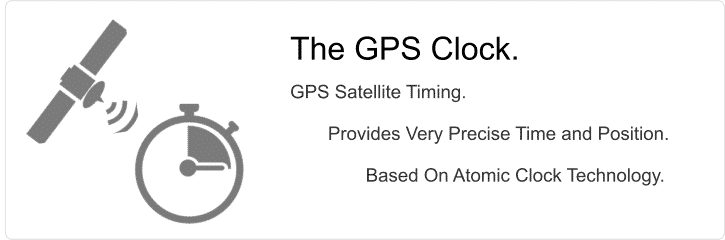 The GPS Clock.

GPS Satellite Timing.

Provides Very Precise Time and Position.

Based On Atomic Clock Technology.